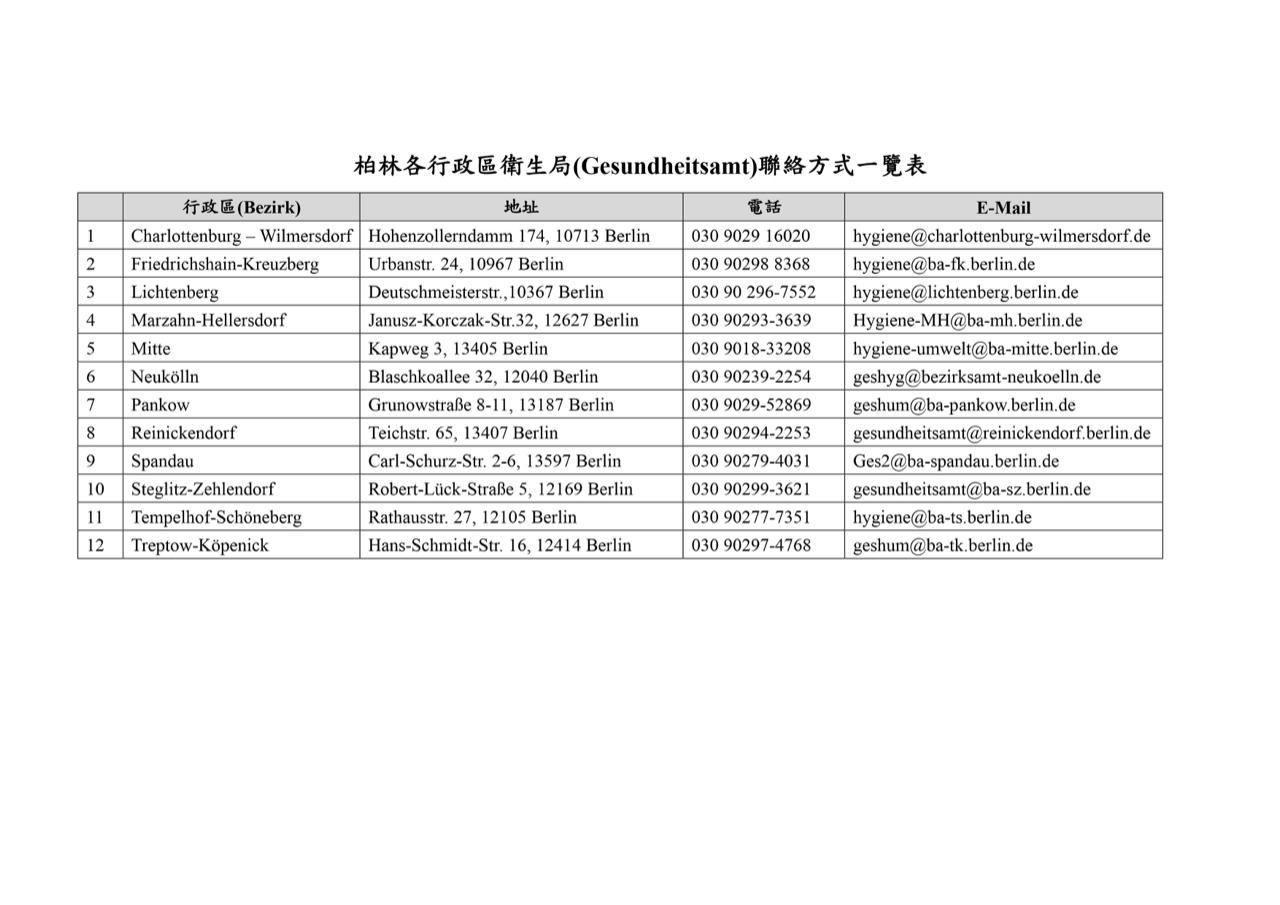 柏林各行政區衛生局(Gesundheitsamt)聯絡方式一覽表

| | 行政區(Bezirk) | 地址 | 電話 | E-Mail |
|---|---|---|---|---|
| 1 | Charlottenburg – Wilmersdorf | Hohenzollerndamm 174, 10713 Berlin | 030 9029 16020 | hygiene@charlottenburg-wilmersdorf.de |
| 2 | Friedrichshain-Kreuzberg | Urbanstr. 24, 10967 Berlin | 030 90298 8368 | hygiene@ba-fk.berlin.de |
| 3 | Lichtenberg | Deutschmeisterstr.,10367 Berlin | 030 90 296-7552 | hygiene@lichtenberg.berlin.de |
| 4 | Marzahn-Hellersdorf | Janusz-Korczak-Str.32, 12627 Berlin | 030 90293-3639 | Hygiene-MH@ba-mh.berlin.de |
| 5 | Mitte | Kapweg 3, 13405 Berlin | 030 9018-33208 | hygiene-umwelt@ba-mitte.berlin.de |
| 6 | Neukölln | Blaschkoallee 32, 12040 Berlin | 030 90239-2254 | geshyg@bezirksamt-neukoelln.de |
| 7 | Pankow | Grunowstraße 8-11, 13187 Berlin | 030 9029-52869 | geshum@ba-pankow.berlin.de |
| 8 | Reinickendorf | Teichstr. 65, 13407 Berlin | 030 90294-2253 | gesundheitsamt@reinickendorf.berlin.de |
| 9 | Spandau | Carl-Schurz-Str. 2-6, 13597 Berlin | 030 90279-4031 | Ges2@ba-spandau.berlin.de |
| 10 | Steglitz-Zehlendorf | Robert-Lück-Straße 5, 12169 Berlin | 030 90299-3621 | gesundheitsamt@ba-sz.berlin.de |
| 11 | Tempelhof-Schöneberg | Rathausstr. 27, 12105 Berlin | 030 90277-7351 | hygiene@ba-ts.berlin.de |
| 12 | Treptow-Köpenick | Hans-Schmidt-Str. 16, 12414 Berlin | 030 90297-4768 | geshum@ba-tk.berlin.de |